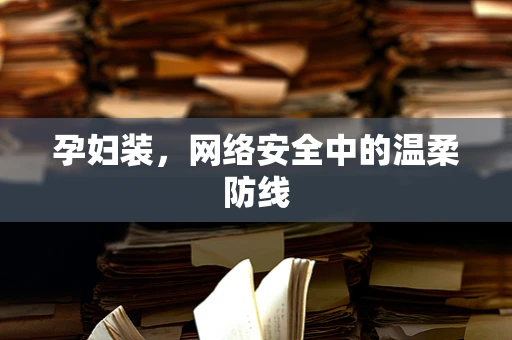 孕妇装，网络安全中的温柔防线